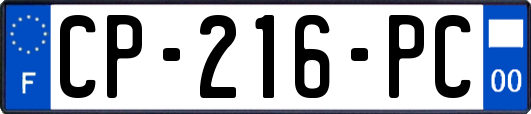 F
CP-216-PC
00